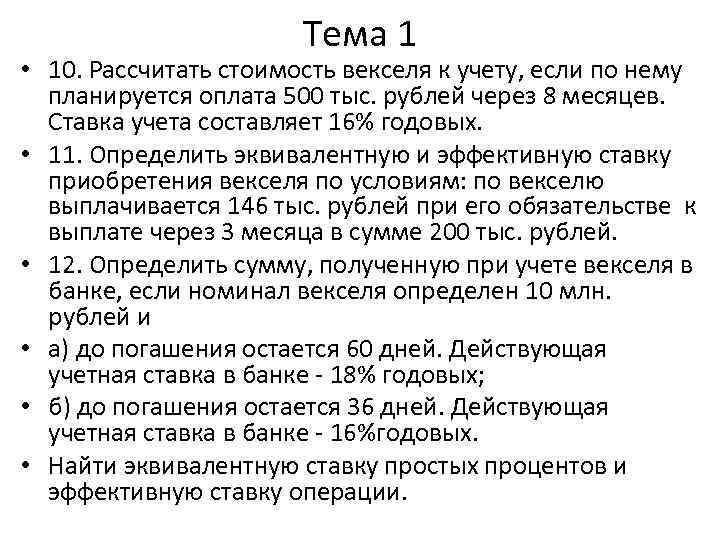 Тема 1

• 10. Рассчитать стоимость векселя к учету, если по нему планируется оплата 500 тыс. рублей через 8 месяцев. Ставка учета составляет 16% годовых.

• 11. Определить эквивалентную и эффективную ставку приобретения векселя по условиям: по векселю выплачивается 146 тыс. рублей при его обязательстве к выплате через 3 месяца в сумме 200 тыс. рублей.

• 12. Определить сумму, полученную при учете векселя в банке, если номинал векселя определен 10 млн. рублей и

• а) до погашения остается 60 дней. Действующая учетная ставка в банке - 18% годовых;

• б) до погашения остается 36 дней. Действующая учетная ставка в банке - 16%годовых.

• Найти эквивалентную ставку простых процентов и эффективную ставку операции.